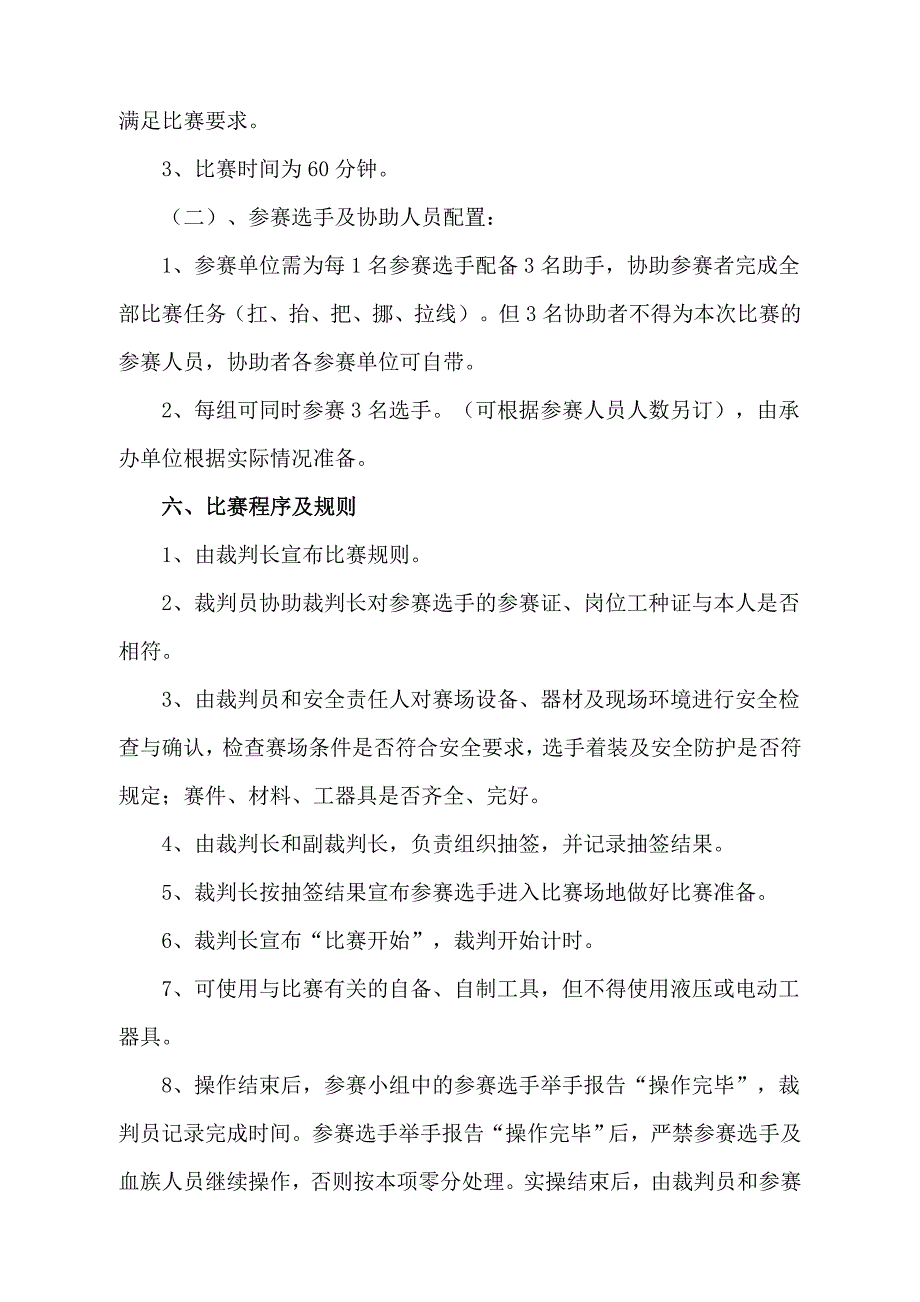 满足比赛要求。

3、比赛时间为 60 分钟。

（二）、参赛选手及协助人员配置：

1、参赛单位需为每 1 名参赛选手配备 3 名助手，协助参赛者完成全部比赛任务（扛、抬、把、挪、拉线）。但 3 名协助者不得为本次比赛的参赛人员，协助者各参赛单位可自带。

2、每组可同时参赛 3 名选手。（可根据参赛人员人数另订），由承办单位根据实际情况准备。

六、比赛程序及规则

1、由裁判长宣布比赛规则。

2、裁判员协助裁判长对参赛选手的参赛证、岗位工种证与本人是否相符。

3、由裁判员和安全责任人对赛场设备、器材及现场环境进行安全检查与确认，检查赛场条件是否符合安全要求，选手着装及安全防护是否符规定；赛件、材料、工器具是否齐全、完好。

4、由裁判长和副裁判长，负责组织抽签，并记录抽签结果。

5、裁判长按抽签结果宣布参赛选手进入比赛场地做好比赛准备。

6、裁判长宣布“比赛开始”，裁判开始计时。

7、可使用与比赛有关的自备、自制工具，但不得使用液压或电动工器具。

8、操作结束后，参赛小组中的参赛选手举手报告“操作完毕”，裁判员记录完成时间。参赛选手举手报告“操作完毕”后，严禁参赛选手及血族人员继续操作，否则按本项零分处理。实操结束后，由裁判员和参赛